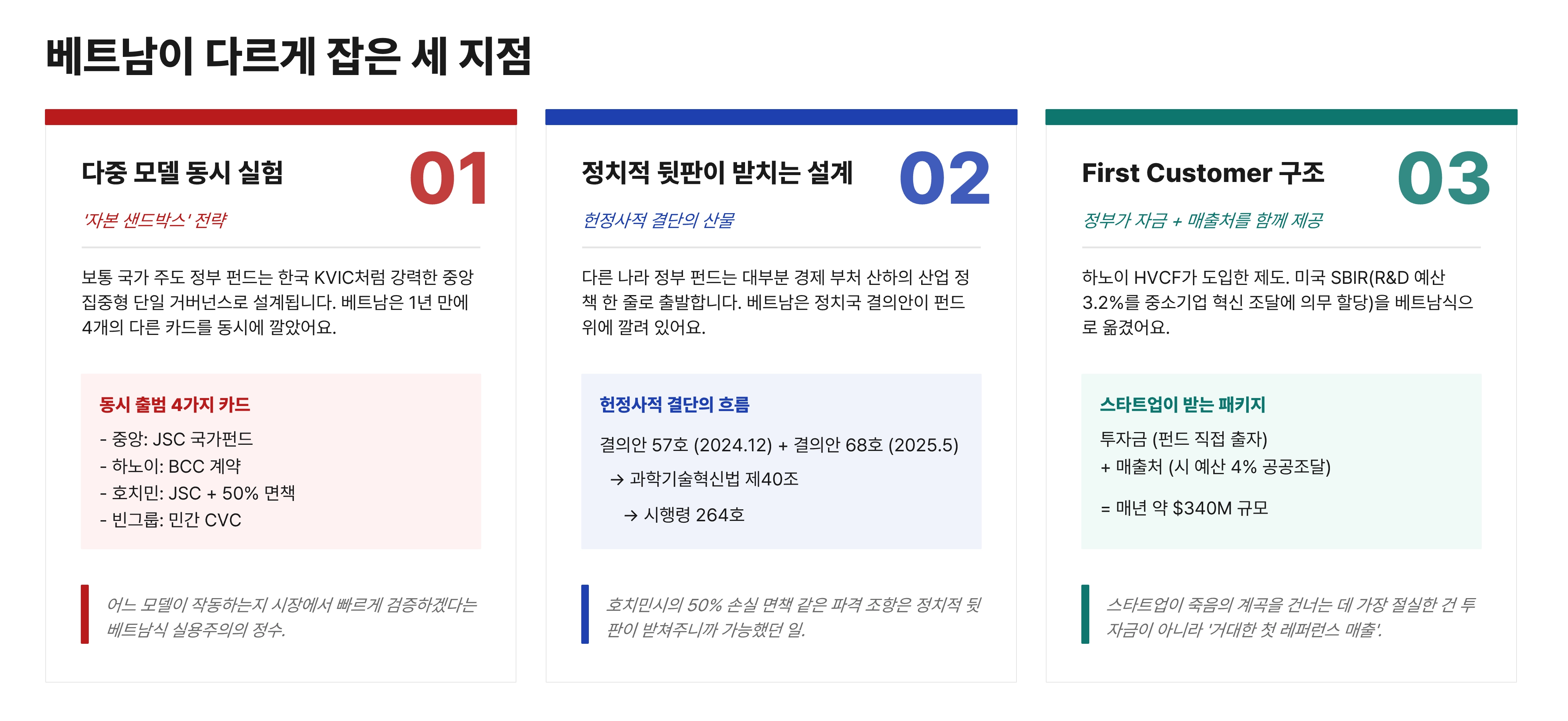 베트남이 다르게 잡은 세 지점

다중 모델 동시 실험

01

'자본 샌드박스' 전략

보통 국가 주도 정부 펀드는 한국 KVIC처럼 강력한 중앙 집중형 단일 거버넌스로 설계됩니다. 베트남은 1년 만에 4개의 다른 카드를 동시에 깔았어요.

동시 출범 4가지 카드

- 중앙: JSC 국가펀드
- 하노이: BCC 계약
- 호치민: JSC + 50% 면책
- 빈그룹: 민간 CVC

어느 모델이 작동하는지 시장에서 빠르게 검증하겠다는 베트남식 실용주의의 정수.

정치적 뒷판이 받치는 설계

02

헌정사적 결단의 산물

다른 나라 정부 펀드는 대부분 경제 부처 산하의 산업 정책 한 줄로 출발합니다. 베트남은 정치국 결의안이 펀드 위에 깔려 있어요.

헌정사적 결단의 흐름

결의안 57호 (2024.12) + 결의안 68호 (2025.5)

→ 과학기술혁신법 제40조

→ 시행령 264호

호치민시의 50% 손실 면책 같은 파격 조항은 정치적 뒷판이 받쳐주니까 가능했던 일.

First Customer 구조

03

정부가 자금 + 매출처를 함께 제공

하노이 HVCF가 도입한 제도. 미국 SBIR(R&D 예산 3.2%를 중소기업 혁신 조달에 의무 할당)을 베트남식으로 옮겼어요.

스타트업이 받는 패키지

투자금 (펀드 직접 출자)

+ 매출처 (시 예산 4% 공공조달)

= 매년 약 $340M 규모

스타트업이 죽음의 계곡을 건너는 데 가장 절실한 건 투자금이 아니라 '거대한 첫 레퍼런스 매출'.